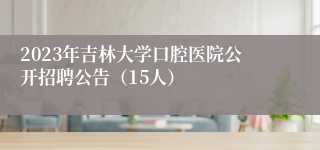 2023年吉林大学口腔医院公开招聘公告（15人）